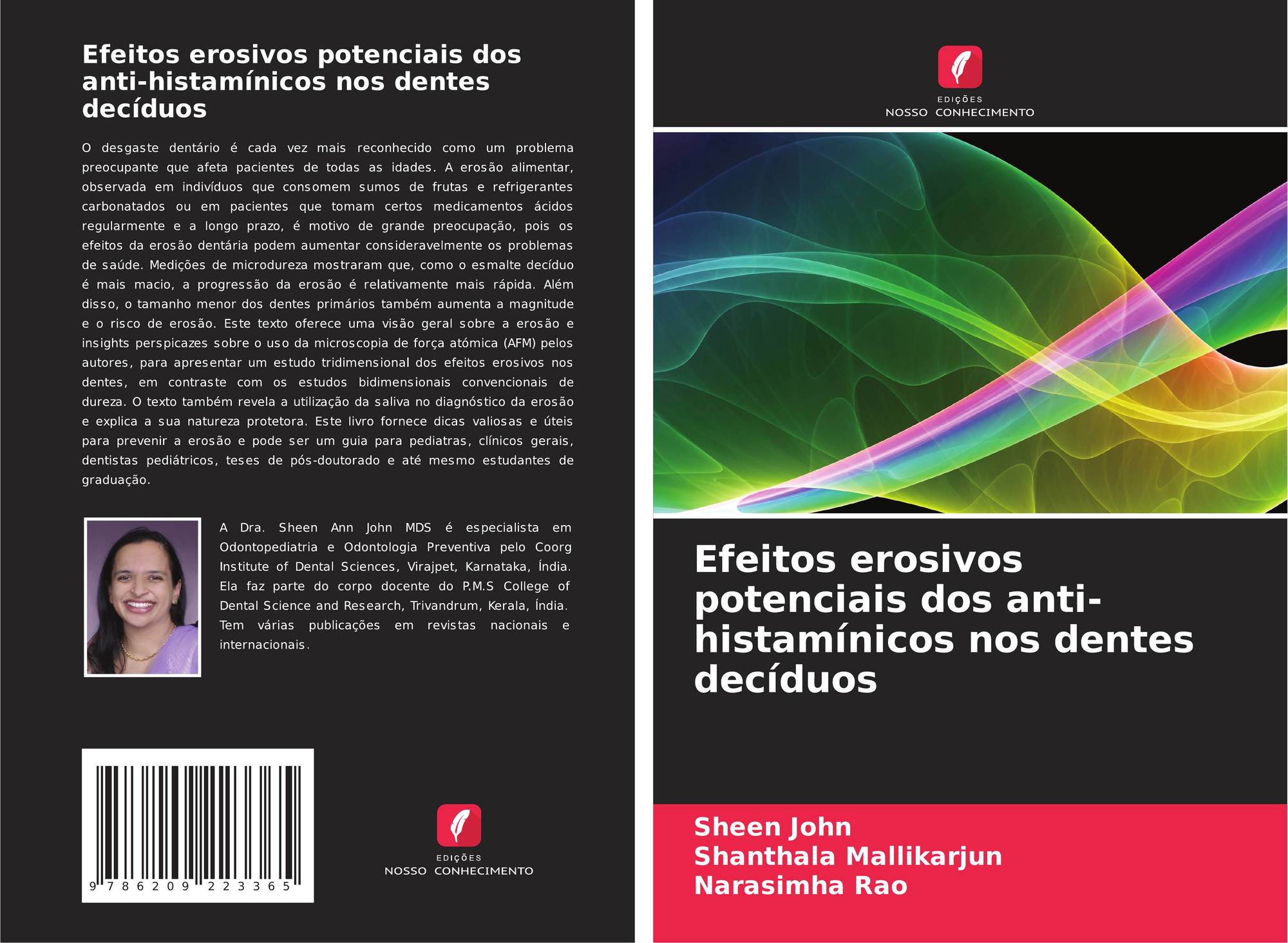 Efeitos erosivos potenciais dos anti-histamínicos nos dentes decíduos

O desgaste dentário é cada vez mais reconhecido como um problema preocupante que afeta pacientes de todas as idades. A erosão alimentar, observada em indivíduos que consomem sumos de frutas e refrigerantes carbonatados ou em pacientes que tomam certos medicamentos ácidos regularmente e a longo prazo, é motivo de grande preocupação, pois os efeitos da erosão dentária podem aumentar consideravelmente os problemas de saúde. Medições de microdureza mostraram que, como o esmalte decíduo é mais macio, a progressão da erosão é relativamente mais rápida. Além disso, o tamanho menor dos dentes primários também aumenta a magnitude e o risco de erosão. Este texto oferece uma visão geral sobre a erosão e insights perspicazes sobre o uso da microscopia de força atómica (AFM) pelos autores, para apresentar um estudo tridimensional dos efeitos erosivos nos dentes, em contraste com os estudos bidimensionais convencionais de dureza. O texto também revela a utilização da saliva no diagnóstico da erosão e explica a sua natureza protetora. Este livro fornece dicas valiosas e úteis para prevenir a erosão e pode ser um guia para pediatras, clínicos gerais, dentistas pediátricos, teses de pós-doutorado e até mesmo estudantes de graduação.

A Dra. Sheen Ann John MDS é especialista em Odontopediatria e Odontologia Preventiva pelo Coorg Institute of Dental Sciences, Virajpet, Karnataka, Índia. Ela faz parte do corpo docente do P.M.S College of Dental Science and Research, Trivandrum, Kerala, Índia. Tem várias publicações em revistas nacionais e internacionais.

9 786209 223365

EDIÇÕES
NOSSO CONHECIMENTO

EDIÇÕES
NOSSO CONHECIMENTO

Efeitos erosivos potenciais dos anti-histamínicos nos dentes decíduos

Sheen John
Shanthala Mallikarjun
Narasimha Rao